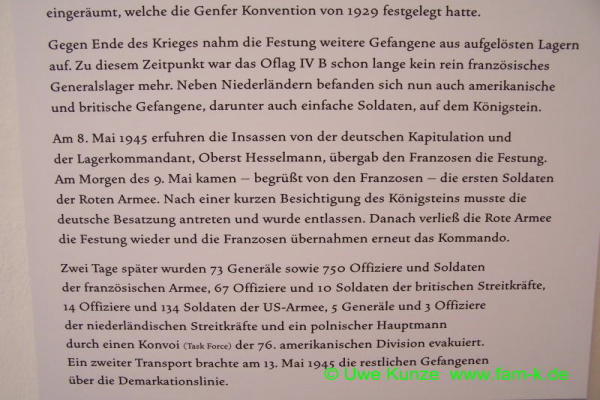 eingeräumt, welche die Genfer Konvention von 1929 festgelegt hatte.

Gegen Ende des Krieges nahm die Festung weitere Gefangene aus aufgelösten Lagern auf. Zu diesem Zeitpunkt war das Oflag IV B schon lange kein rein französisches Generalslager mehr. Neben Niederländern befanden sich nun auch amerikanische und britische Gefangene, darunter auch einfache Soldaten, auf dem Königstein.

Am 8. Mai 1945 erfuhren die Insassen von der deutschen Kapitulation und der Lagerkommandant, Oberst Hesselmann, übergab den Franzosen die Festung. Am Morgen des 9. Mai kamen – begrüßt von den Franzosen – die ersten Soldaten der Roten Armee. Nach einer kurzen Besichtigung des Königsteins musste die deutsche Besatzung antreten und wurde entlassen. Danach verließ die Rote Armee die Festung wieder und die Franzosen übernahmen erneut das Kommando.

Zwei Tage später wurden 73 Generäle sowie 750 Offiziere und Soldaten der französischen Armee, 67 Offiziere und 10 Soldaten der britischen Streitkräfte, 14 Offiziere und 134 Soldaten der US-Armee, 5 Generäle und 3 Offiziere der niederländischen Streitkräfte und ein polnischer Hauptmann durch einen Konvoi (Task Force) der 76. amerikanischen Division evakuiert. Ein zweiter Transport brachte am 13. Mai 1945 die restlichen Gefangenen über die Demarkationslinie.

© Uwe Kunze www.fam-k.de